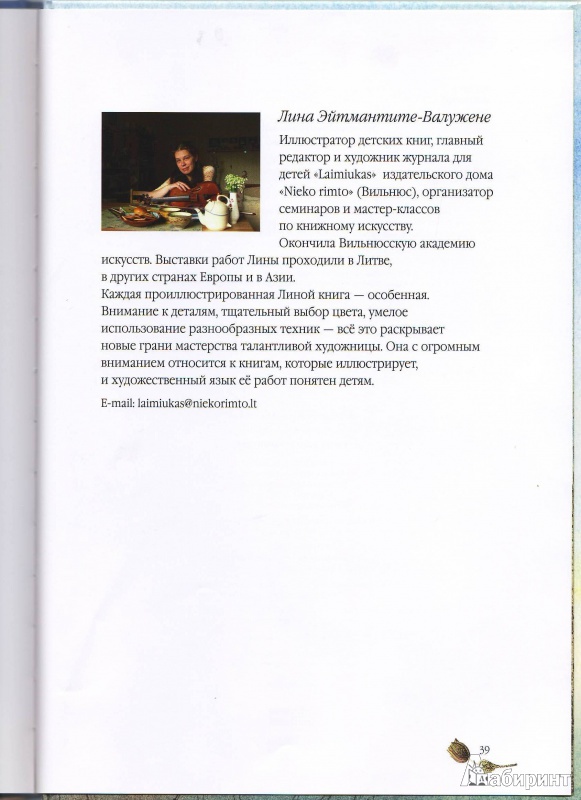 Лина Эйтмантите-Валужене

Иллюстратор детских книг, главный редактор и художник журнала для детей «Laimiukas» издательского дома «Nieko rimto» (Вильнюс), организатор семинаров и мастер-классов по книжному искусству.

Окончила Вильнюсскую академию искусств. Выставки работ Лины проходили в Литве, в других странах Европы и в Азии.

Каждая проиллюстрированная Линой книга — особенная. Внимание к деталям, тщательный выбор цвета, умелое использование разнообразных техник — всё это раскрывает новые грани мастерства талантливой художницы. Она с огромным вниманием относится к книгам, которые иллюстрирует, и художественный язык её работ понятен детям.

E-mail: laimiukas@niekorimto.lt

39

Лабиринт